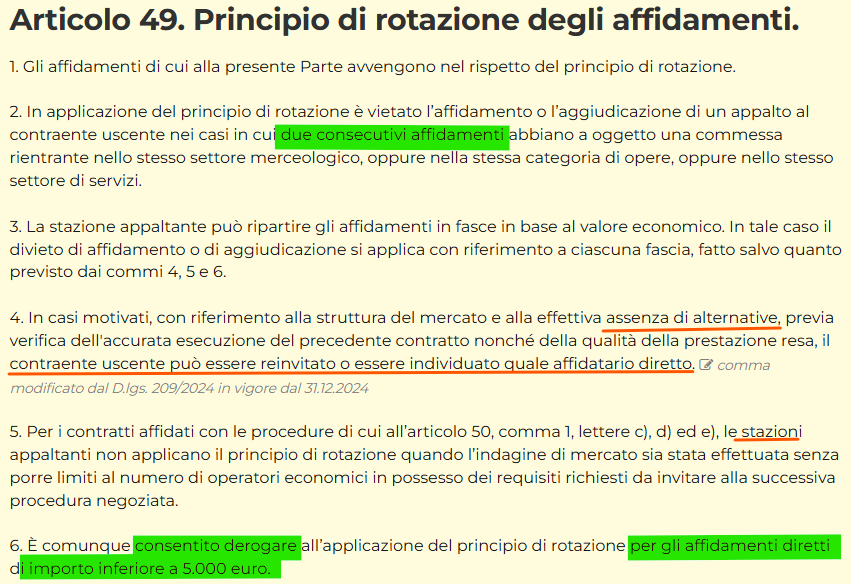 Articolo 49. Principio di rotazione degli affidamenti.

1. Gli affidamenti di cui alla presente Parte avvengono nel rispetto del principio di rotazione.

2. In applicazione del principio di rotazione è vietato l'affidamento o l'aggiudicazione di un appalto al contraente uscente nei casi in cui due consecutivi affidamenti abbiano a oggetto una commessa rientrante nello stesso settore merceologico, oppure nella stessa categoria di opere, oppure nello stesso settore di servizi.

3. La stazione appaltante può ripartire gli affidamenti in fasce in base al valore economico. In tale caso il divieto di affidamento o di aggiudicazione si applica con riferimento a ciascuna fascia, fatto salvo quanto previsto dai commi 4, 5 e 6.

4. In casi motivati, con riferimento alla struttura del mercato e alla effettiva assenza di alternative, previa verifica dell'accurata esecuzione del precedente contratto nonché della qualità della prestazione resa, il contraente uscente può essere reinvitato o essere individuato quale affidatario diretto. comma modificato dal D.lgs. 209/2024 in vigore dal 31.12.2024

5. Per i contratti affidati con le procedure di cui all'articolo 50, comma 1, lettere c), d) ed e), le stazioni appaltanti non applicano il principio di rotazione quando l'indagine di mercato sia stata effettuata senza porre limiti al numero di operatori economici in possesso dei requisiti richiesti da invitare alla successiva procedura negoziata.

6. È comunque consentito derogare all'applicazione del principio di rotazione per gli affidamenti diretti di importo inferiore a 5.000 euro.